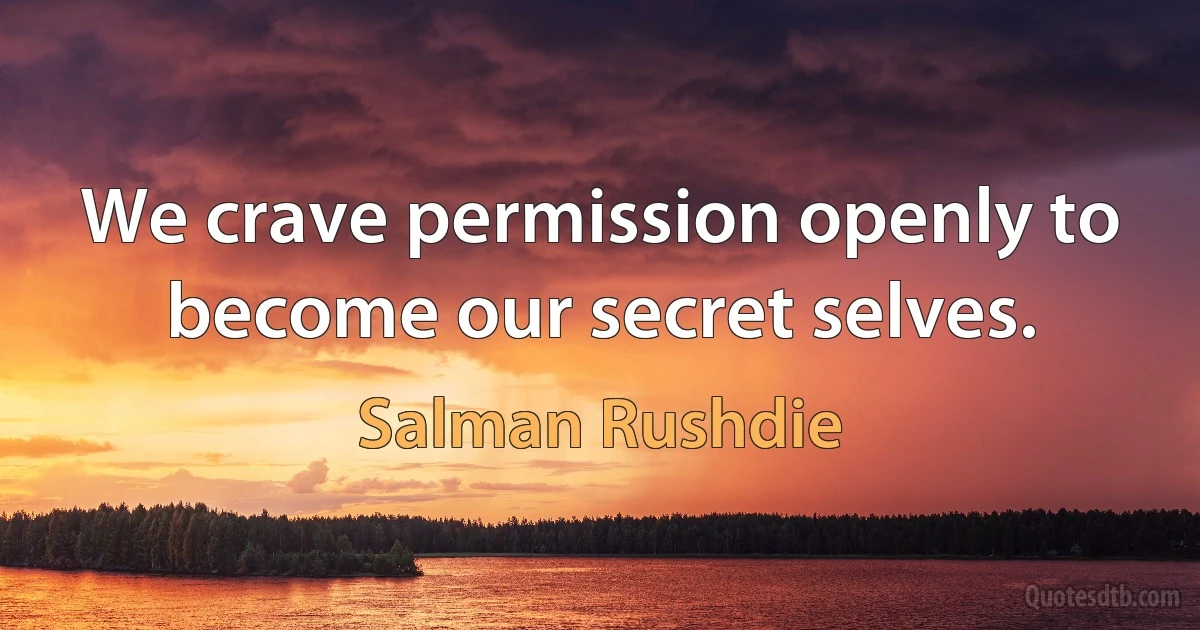 We crave permission openly to become our secret selves.

Salman Rushdie

Quotesdtb.com